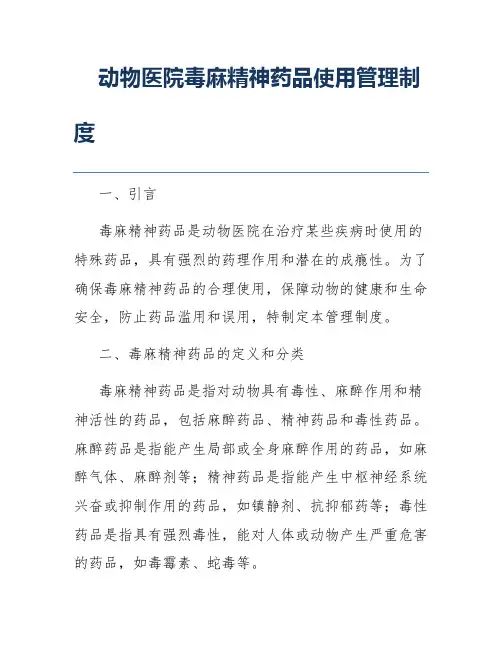 动物医院毒麻精神药品使用管理制度

一、引言

毒麻精神药品是动物医院在治疗某些疾病时使用的特殊药品，具有强烈的药理作用和潜在的成瘾性。为了确保毒麻精神药品的合理使用，保障动物的健康和生命安全，防止药品滥用和误用，特制定本管理制度。

二、毒麻精神药品的定义和分类

毒麻精神药品是指对动物具有毒性、麻醉作用和精神活性的药品，包括麻醉药品、精神药品和毒性药品。麻醉药品是指能产生局部或全身麻醉作用的药品，如麻醉气体、麻醉剂等；精神药品是指能产生中枢神经系统兴奋或抑制作用的药品，如镇静剂、抗抑郁药等；毒性药品是指具有强烈毒性，能对人体或动物产生严重危害的药品，如毒霉素、蛇毒等。